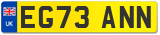 UK
EG73 ANN